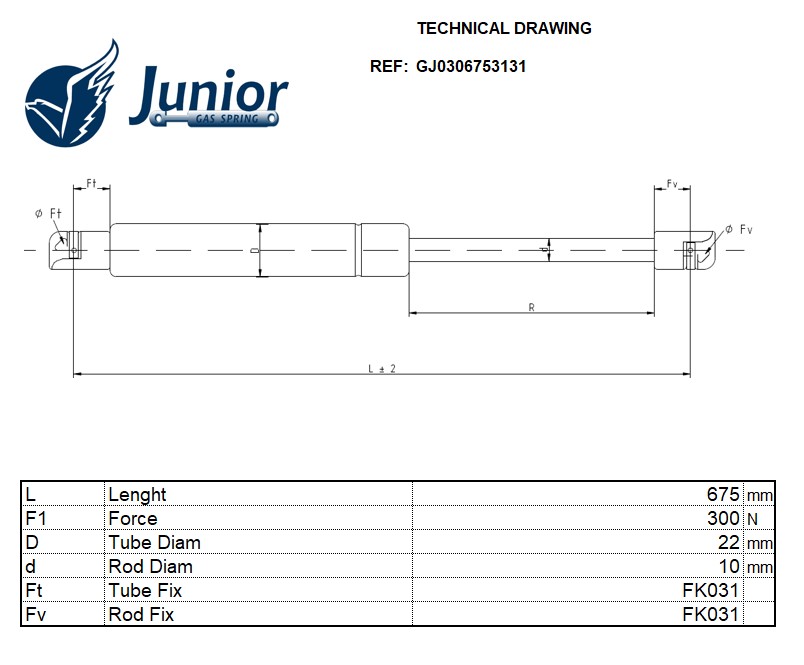 TECHNICAL DRAWING

REF: GJ0306753131

Junior
GAS SPRING

Ft
Fv
ø Ft
ø Fv
D
d
R
L ± 2

| L | Lenght | 675 | mm |
|---|---|---|---|
| F1 | Force | 300 | N |
| D | Tube Diam | 22 | mm |
| d | Rod Diam | 10 | mm |
| Ft | Tube Fix | FK031 | |
| Fv | Rod Fix | FK031 | |